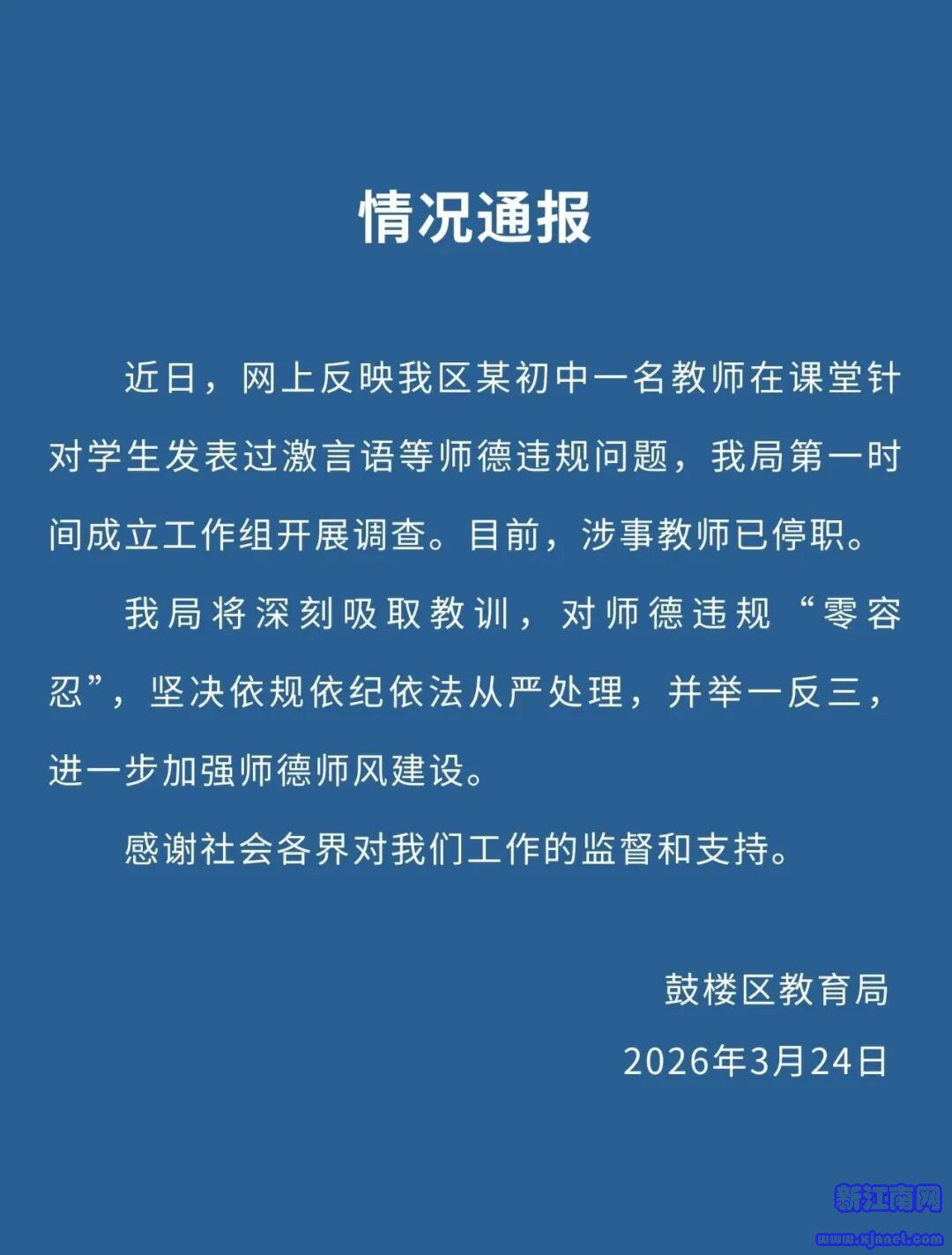 情况通报

近日，网上反映我区某初中一名教师在课堂针对学生发表过激言语等师德违规问题，我局第一时间成立工作组开展调查。目前，涉事教师已停职。

我局将深刻吸取教训，对师德违规“零容忍”，坚决依规依纪依法从严处理，并举一反三，进一步加强师德师风建设。

感谢社会各界对我们工作的监督和支持。

鼓楼区教育局

2026年3月24日

新江南网
www.xjnnet.com